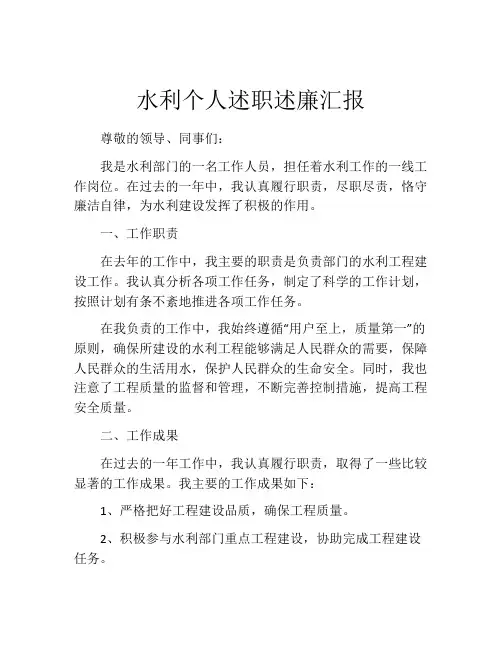 水利个人述职述廉汇报

尊敬的领导、同事们：

我是水利部门的一名工作人员，担任着水利工作的一线工作岗位。在过去的一年中，我认真履行职责，尽职尽责，恪守廉洁自律，为水利建设发挥了积极的作用。

一、工作职责

在去年的工作中，我主要的职责是负责部门的水利工程建设工作。我认真分析各项工作任务，制定了科学的工作计划，按照计划有条不紊地推进各项工作任务。

在我负责的工作中，我始终遵循“用户至上，质量第一”的原则，确保所建设的水利工程能够满足人民群众的需要，保障人民群众的生活用水，保护人民群众的生命安全。同时，我也注意了工程质量的监督和管理，不断完善控制措施，提高工程安全质量。

二、工作成果

在过去的一年工作中，我认真履行职责，取得了一些比较显著的工作成果。我主要的工作成果如下：

1、严格把好工程建设品质，确保工程质量。

2、积极参与水利部门重点工程建设，协助完成工程建设任务。